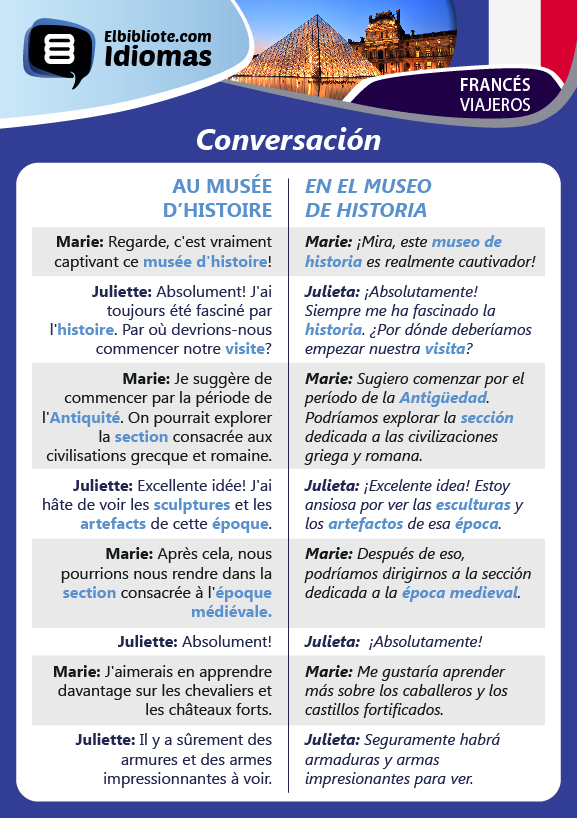 Elbibliote.com Idiomas

FRANCÉS VIAJEROS

Conversación

| AU MUSÉE D'HISTOIRE | EN EL MUSEO DE HISTORIA |
|---|---|
| Marie: Regarde, c'est vraiment captivant ce musée d'histoire! | Marie: ¡Mira, este museo de historia es realmente cautivador! |
| Juliette: Absolument! J'ai toujours été fasciné par l'histoire. Par où devrions-nous commencer notre visite? | Julieta: ¡Absolutamente! Siempre me ha fascinado la historia. ¿Por dónde deberíamos empezar nuestra visita? |
| Marie: Je suggère de commencer par la période de l'Antiquité. On pourrait explorer la section consacrée aux civilisations grecque et romaine. | Marie: Sugiero comenzar por el período de la Antigüedad. Podríamos explorar la sección dedicada a las civilizaciones griega y romana. |
| Juliette: Excellente idée! J'ai hâte de voir les sculptures et les artefacts de cette époque. | Julieta: ¡Excelente idea! Estoy ansiosa por ver las esculturas y los artefactos de esa época. |
| Marie: Après cela, nous pourrions nous rendre dans la section consacrée à l'époque médiévale. | Marie: Después de eso, podríamos dirigirnos a la sección dedicada a la época medieval. |
| Juliette: Absolument! | Julieta: ¡Absolutamente! |
| Marie: J'aimerais en apprendre davantage sur les chevaliers et les châteaux forts. | Marie: Me gustaría aprender más sobre los caballeros y los castillos fortificados. |
| Juliette: Il y a sûrement des armures et des armes impressionnantes à voir. | Julieta: Seguramente habrá armaduras y armas impresionantes para ver. |